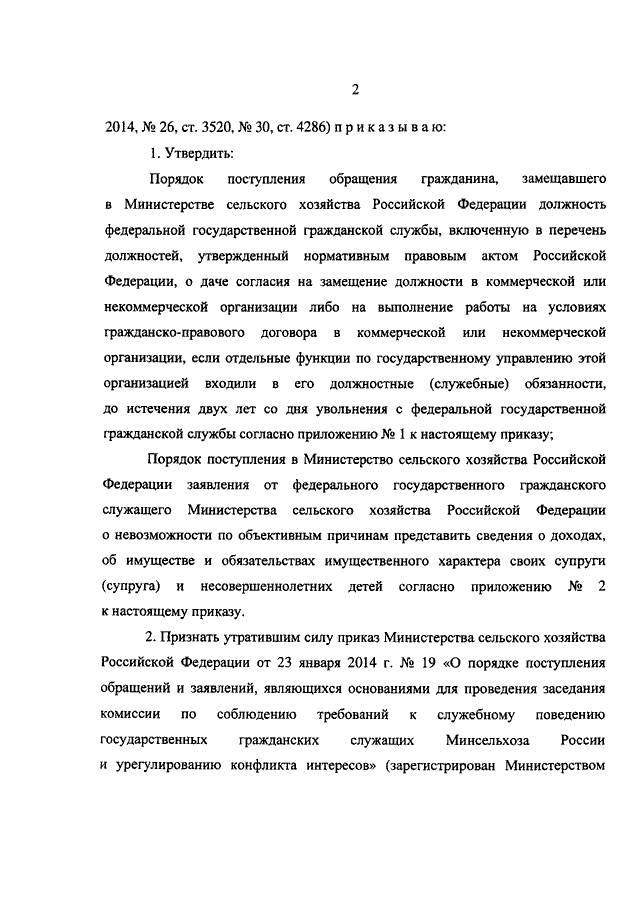 2

2014, № 26, ст. 3520, № 30, ст. 4286) п р и к а з ы в а ю:

1. Утвердить:

Порядок поступления обращения гражданина, замещавшего в Министерстве сельского хозяйства Российской Федерации должность федеральной государственной гражданской службы, включенную в перечень должностей, утвержденный нормативным правовым актом Российской Федерации, о даче согласия на замещение должности в коммерческой или некоммерческой организации либо на выполнение работы на условиях гражданско-правового договора в коммерческой или некоммерческой организации, если отдельные функции по государственному управлению этой организацией входили в его должностные (служебные) обязанности, до истечения двух лет со дня увольнения с федеральной государственной гражданской службы согласно приложению № 1 к настоящему приказу;

Порядок поступления в Министерство сельского хозяйства Российской Федерации заявления от федерального государственного гражданского служащего Министерства сельского хозяйства Российской Федерации о невозможности по объективным причинам представить сведения о доходах, об имуществе и обязательствах имущественного характера своих супруги (супруга) и несовершеннолетних детей согласно приложению № 2 к настоящему приказу.

2. Признать утратившим силу приказ Министерства сельского хозяйства Российской Федерации от 23 января 2014 г. № 19 «О порядке поступления обращений и заявлений, являющихся основаниями для проведения заседания комиссии по соблюдению требований к служебному поведению государственных гражданских служащих Минсельхоза России и урегулированию конфликта интересов» (зарегистрирован Министерством